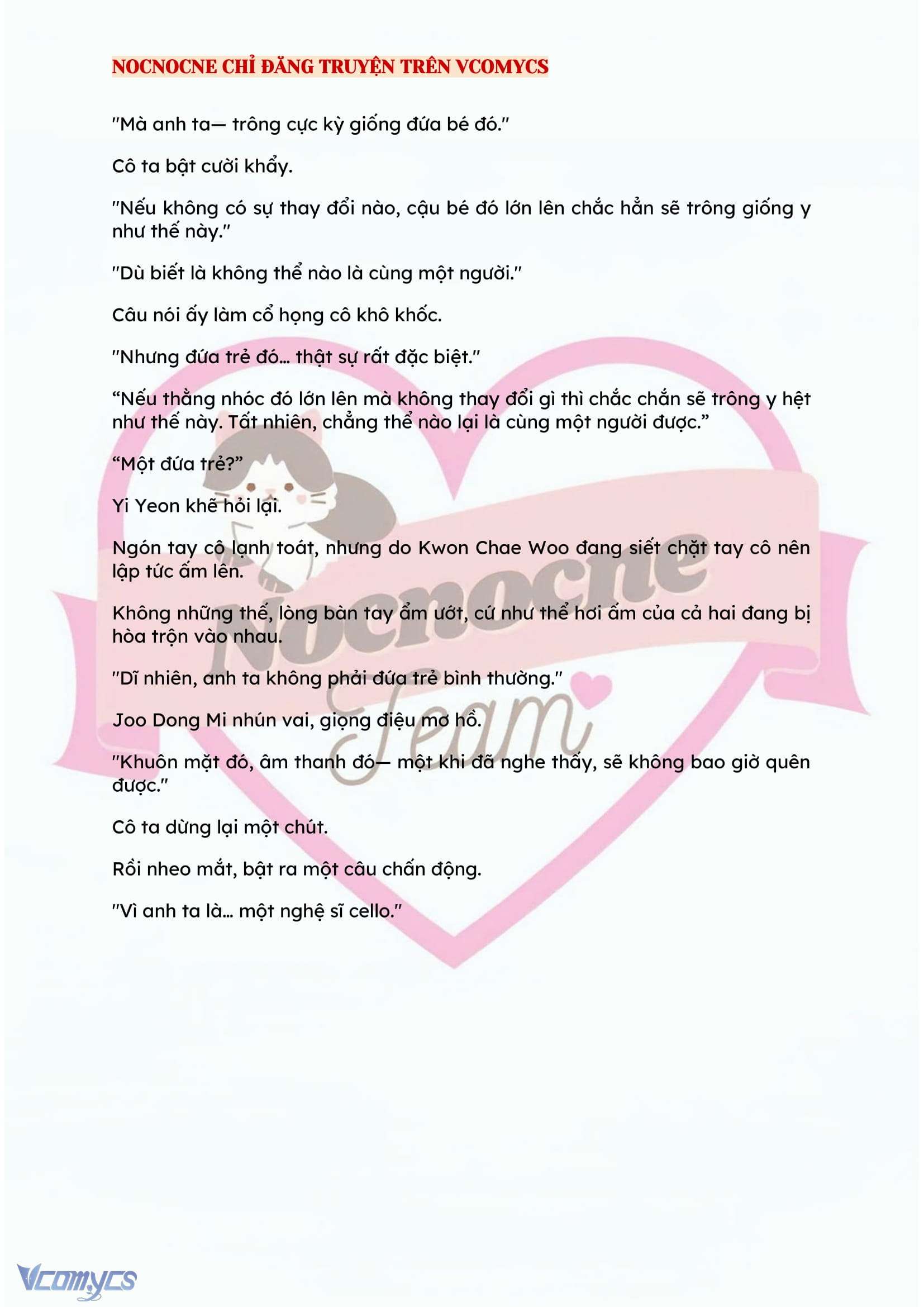 NOCNOCNE CHỈ ĐĂNG TRUYỆN TRÊN VCOMYCS

"Mà anh ta— trông cực kỳ giống đứa bé đó."

Cô ta bật cười khẩy.

"Nếu không có sự thay đổi nào, cậu bé đó lớn lên chắc hẳn sẽ trông giống y như thế này."

"Dù biết là không thể nào là cùng một người."

Câu nói ấy làm cổ họng cô khô khốc.

"Nhưng đứa trẻ đó... thật sự rất đặc biệt."

“Nếu thằng nhóc đó lớn lên mà không thay đổi gì thì chắc chắn sẽ trông y hệt như thế này. Tất nhiên, chẳng thể nào lại là cùng một người được.”

“Một đứa trẻ?”

Yi Yeon khẽ hỏi lại.

Ngón tay cô lạnh toát, nhưng do Kwon Chae Woo đang siết chặt tay cô nên lập tức ấm lên.

Không những thế, lòng bàn tay ẩm ướt, cứ như thể hơi ấm của cả hai đang bị hòa trộn vào nhau.

"Dĩ nhiên, anh ta không phải đứa trẻ bình thường."

Joo Dong Mi nhún vai, giọng điệu mơ hồ.

"Khuôn mặt đó, âm thanh đó— một khi đã nghe thấy, sẽ không bao giờ quên được."

Cô ta dừng lại một chút.

Rồi nheo mắt, bật ra một câu chấn động.

"Vì anh ta là... một nghệ sĩ cello."

Nocnocne Team

Vcomycs